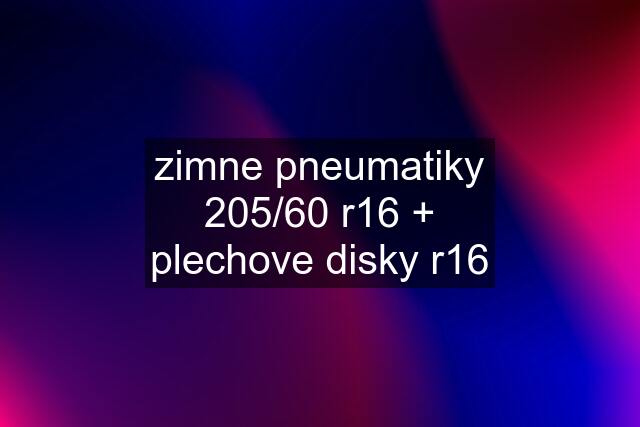 zimne pneumatiky 205/60 r16 + plechove disky r16